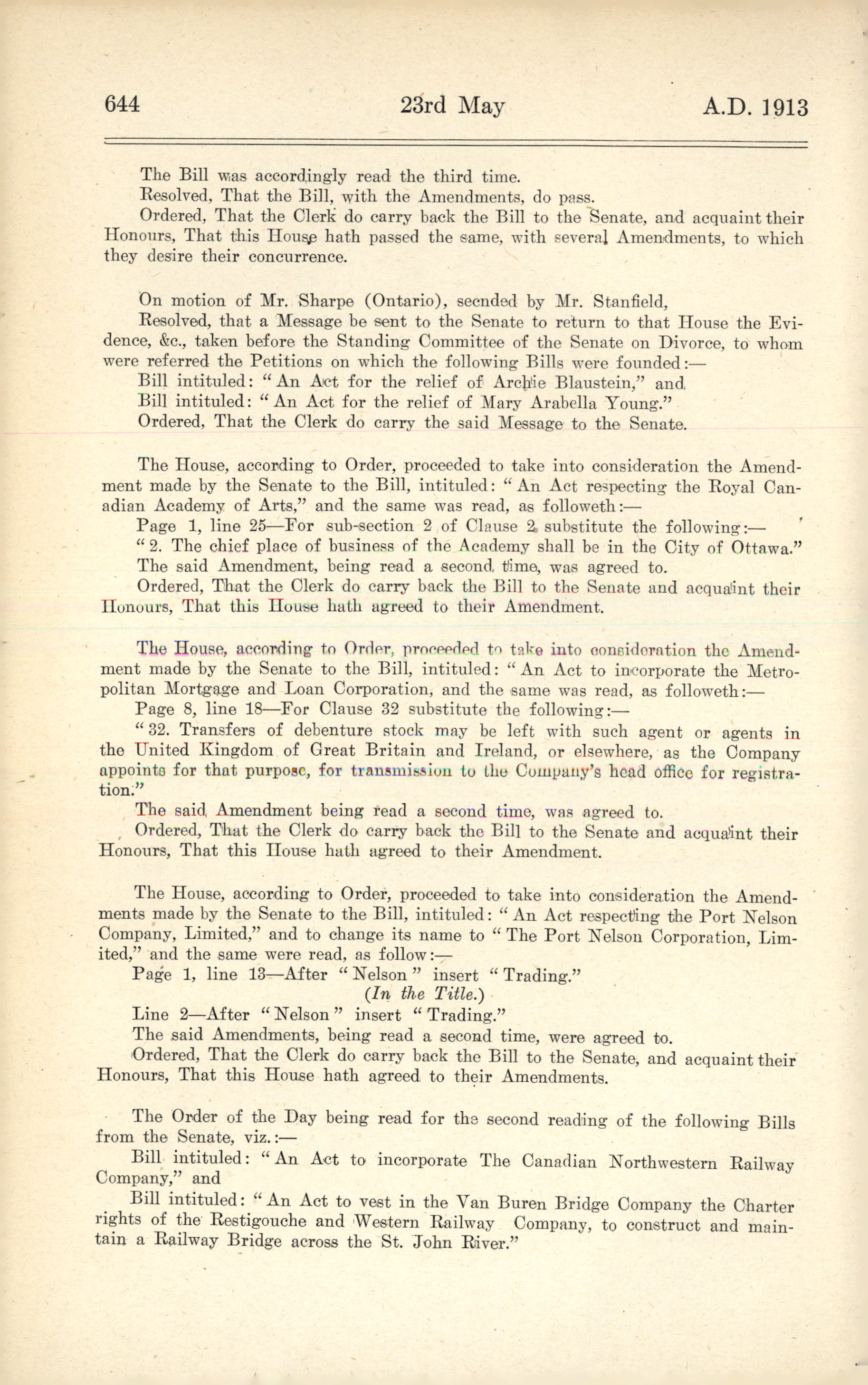 644 23rd May A.D. 1913

The Bill was accordingly read the third time.
Resolved, That the Bill, with the Amendments, do pass.
Ordered, That the Clerk do carry back the Bill to the Senate, and acquaint their Honours, That this House hath passed the same, with several Amendments, to which they desire their concurrence.

On motion of Mr. Sharpe (Ontario), secnded by Mr. Stanfield,
Resolved, that a Message be sent to the Senate to return to that House the Evidence, &c., taken before the Standing Committee of the Senate on Divorce, to whom were referred the Petitions on which the following Bills were founded:—
Bill intituled: "An Act for the relief of Archie Blaustein," and
Bill intituled: "An Act for the relief of Mary Arabella Young."
Ordered, That the Clerk do carry the said Message to the Senate.

The House, according to Order, proceeded to take into consideration the Amendment made by the Senate to the Bill, intituled: "An Act respecting the Royal Canadian Academy of Arts," and the same was read, as followeth:—
Page 1, line 25—For sub-section 2 of Clause 2 substitute the following:—
"2. The chief place of business of the Academy shall be in the City of Ottawa."
The said Amendment, being read a second time, was agreed to.
Ordered, That the Clerk do carry back the Bill to the Senate and acquaint their Honours, That this House hath agreed to their Amendment.

The House, according to Order, proceeded to take into consideration the Amendment made by the Senate to the Bill, intituled: "An Act to incorporate the Metropolitan Mortgage and Loan Corporation, and the same was read, as followeth:—
Page 8, line 18—For Clause 32 substitute the following:—
"32. Transfers of debenture stock may be left with such agent or agents in the United Kingdom of Great Britain and Ireland, or elsewhere, as the Company appoints for that purpose, for transmission to the Company's head office for registration."
The said Amendment being read a second time, was agreed to.
Ordered, That the Clerk do carry back the Bill to the Senate and acquaint their Honours, That this House hath agreed to their Amendment.

The House, according to Order, proceeded to take into consideration the Amendments made by the Senate to the Bill, intituled: "An Act respecting the Port Nelson Company, Limited," and to change its name to "The Port Nelson Corporation, Limited," and the same were read, as follow:—
Page 1, line 13—After "Nelson" insert "Trading."
(In the Title.)
Line 2—After "Nelson" insert "Trading."
The said Amendments, being read a second time, were agreed to.
Ordered, That the Clerk do carry back the Bill to the Senate, and acquaint their Honours, That this House hath agreed to their Amendments.

The Order of the Day being read for the second reading of the following Bills from the Senate, viz.:—
Bill intituled: "An Act to incorporate The Canadian Northwestern Railway Company," and
Bill intituled: "An Act to vest in the Van Buren Bridge Company the Charter rights of the Restigouche and Western Railway Company, to construct and maintain a Railway Bridge across the St. John River."